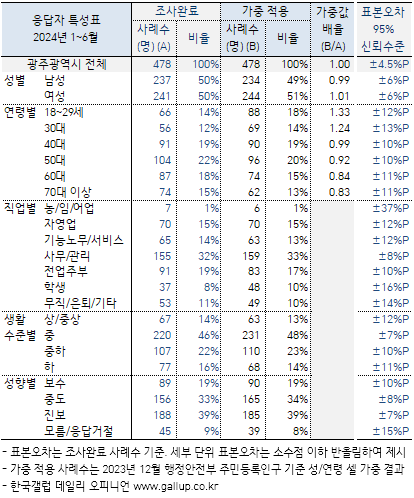 | 응답자 특성표 2024년 1~6월 | | 조사완료 사례수 (명) (A) | 조사완료 비율 | 가중 적용 사례수 (명) (B) | 가중 적용 비율 | 가중값 배율 (B/A) | 표본오차 95% 신뢰수준 |
|---|---|---|---|---|---|---|---|
| 광주광역시 전체 | | 478 | 100% | 478 | 100% | 1.00 | ±4.5%P |
| 성별 | 남성 | 237 | 50% | 234 | 49% | 0.99 | ±6%P |
| | 여성 | 241 | 50% | 244 | 51% | 1.01 | ±6%P |
| 연령별 | 18~29세 | 66 | 14% | 88 | 18% | 1.33 | ±12%P |
| | 30대 | 56 | 12% | 69 | 14% | 1.24 | ±13%P |
| | 40대 | 91 | 19% | 90 | 19% | 0.99 | ±10%P |
| | 50대 | 104 | 22% | 96 | 20% | 0.92 | ±10%P |
| | 60대 | 87 | 18% | 74 | 15% | 0.84 | ±11%P |
| | 70대 이상 | 74 | 15% | 62 | 13% | 0.83 | ±11%P |
| 직업별 | 농/임/어업 | 7 | 1% | 6 | 1% | | ±37%P |
| | 자영업 | 70 | 15% | 70 | 15% | | ±12%P |
| | 기능노무/서비스 | 65 | 14% | 63 | 13% | | ±12%P |
| | 사무/관리 | 155 | 32% | 159 | 33% | | ±8%P |
| | 전업주부 | 91 | 19% | 83 | 17% | | ±10%P |
| | 학생 | 37 | 8% | 48 | 10% | | ±16%P |
| | 무직/은퇴/기타 | 53 | 11% | 49 | 10% | | ±14%P |
| 생활 수준별 | 상/중상 | 67 | 14% | 63 | 13% | | ±12%P |
| | 중 | 220 | 46% | 231 | 48% | | ±7%P |
| | 중하 | 107 | 22% | 110 | 23% | | ±10%P |
| | 하 | 77 | 16% | 68 | 14% | | ±11%P |
| 성향별 | 보수 | 89 | 19% | 90 | 19% | | ±10%P |
| | 중도 | 156 | 33% | 165 | 34% | | ±8%P |
| | 진보 | 188 | 39% | 185 | 39% | | ±7%P |
| | 모름/응답거절 | 45 | 9% | 39 | 8% | | ±15%P |

- 표본오차는 조사완료 사례수 기준. 세부 단위 표본오차는 소수점 이하 반올림하여 제시
- 가중 적용 사례수는 2023년 12월 행정안전부 주민등록인구 기준 성/연령 셀 가중 결과
- 한국갤럽 데일리 오피니언 www.gallup.co.kr